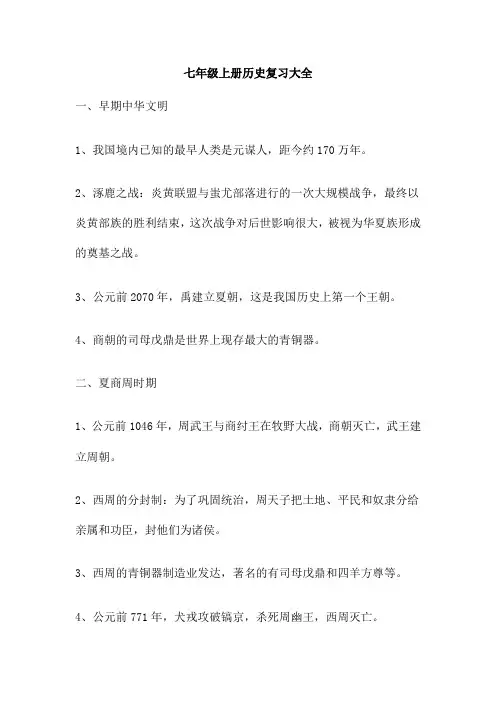 七年级上册历史复习大全

一、早期中华文明

1、我国境内已知的最早人类是元谋人，距今约 170 万年。

2、涿鹿之战：炎黄联盟与蚩尤部落进行的一次大规模战争，最终以炎黄部族的胜利结束，这次战争对后世影响很大，被视为华夏族形成的奠基之战。

3、公元前 2070 年，禹建立夏朝，这是我国历史上第一个王朝。

4、商朝的司母戊鼎是世界上现存最大的青铜器。

二、夏商周时期

1、公元前 1046 年，周武王与商纣王在牧野大战，商朝灭亡，武王建立周朝。

2、西周的分封制：为了巩固统治，周天子把土地、平民和奴隶分给亲属和功臣，封他们为诸侯。

3、西周的青铜器制造业发达，著名的有司母戊鼎和四羊方尊等。

4、公元前 771 年，犬戎攻破镐京，杀死周幽王，西周灭亡。